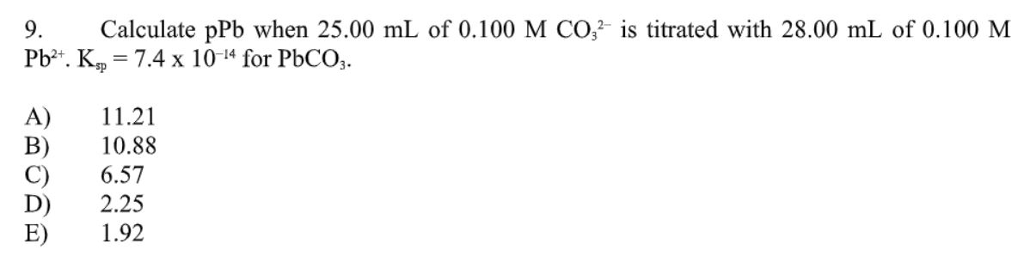 9. Calculate pPb when 25.00 mL of 0.100 M $CO_3^{2-}$ is titrated with 28.00 mL of 0.100 M $Pb^{2+}$. $K_{sp} = 7.4 \times 10^{-14}$ for $PbCO_3$.

A) 11.21
B) 10.88
C) 6.57
D) 2.25
E) 1.92